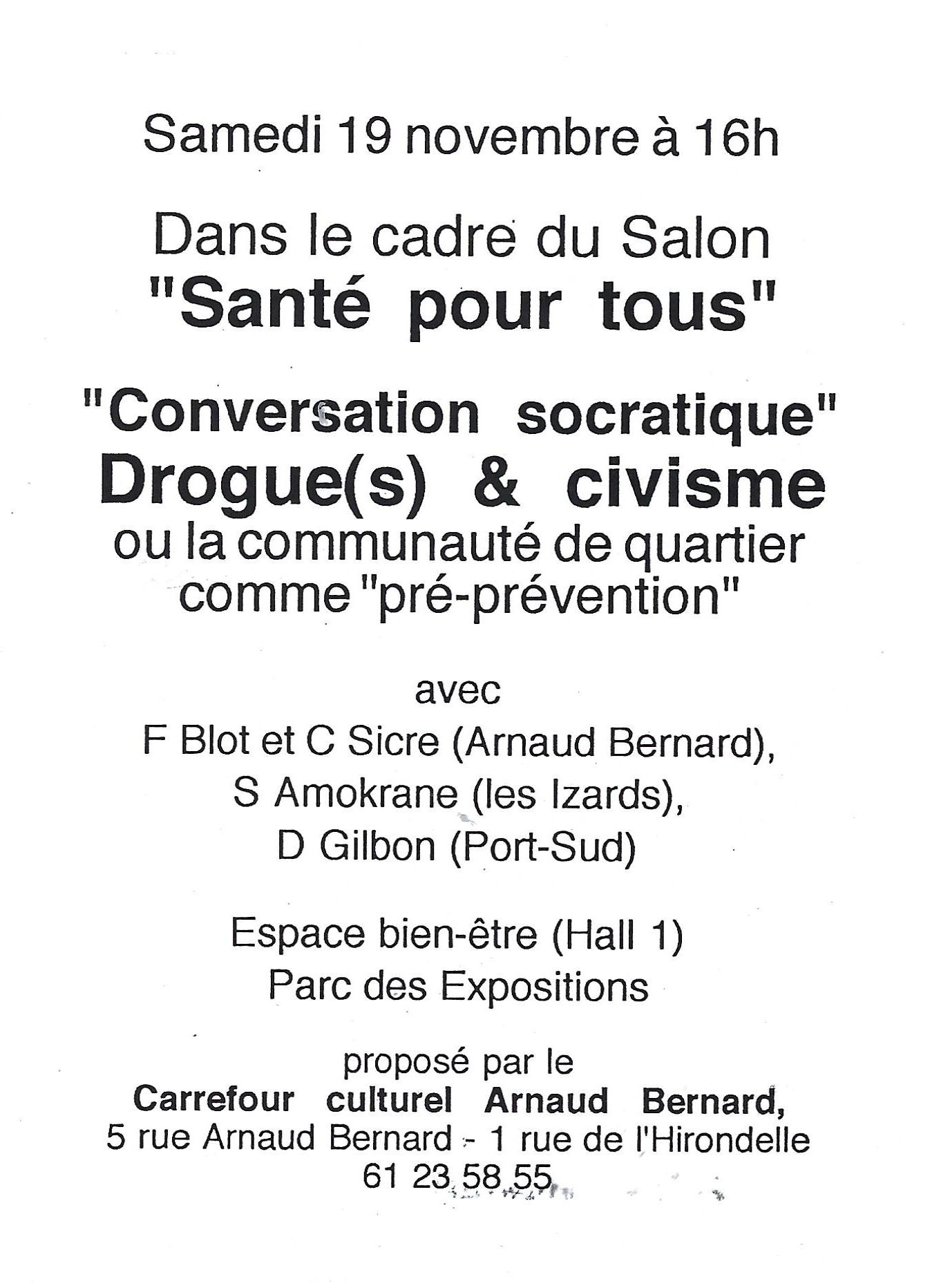 Samedi 19 novembre à 16h

Dans le cadre du Salon
"Santé pour tous"

"Conversation socratique"
Drogue(s) & civisme
ou la communauté de quartier
comme "pré-prévention"

avec
F Blot et C Sicre (Arnaud Bernard),
S Amokrane (les Izards),
D Gilbon (Port-Sud)

Espace bien-être (Hall 1)
Parc des Expositions

proposé par le
Carrefour culturel Arnaud Bernard,
5 rue Arnaud Bernard - 1 rue de l'Hirondelle
61 23 58 55